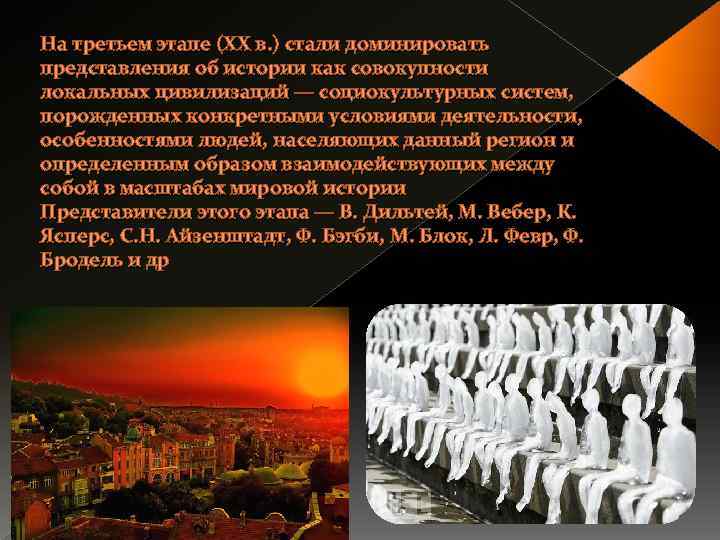 На третьем этапе (XX в.) стали доминировать представления об истории как совокупности локальных цивилизаций — социокультурных систем, порожденных конкретными условиями деятельности, особенностями людей, населяющих данный регион и определенным образом взаимодействующих между собой в масштабах мировой истории

Представители этого этапа — В. Дильтей, М. Вебер, К. Ясперс, С.Н. Айзенштадт, Ф. Бэгби, М. Блок, Л. Февр, Ф. Бродель и др